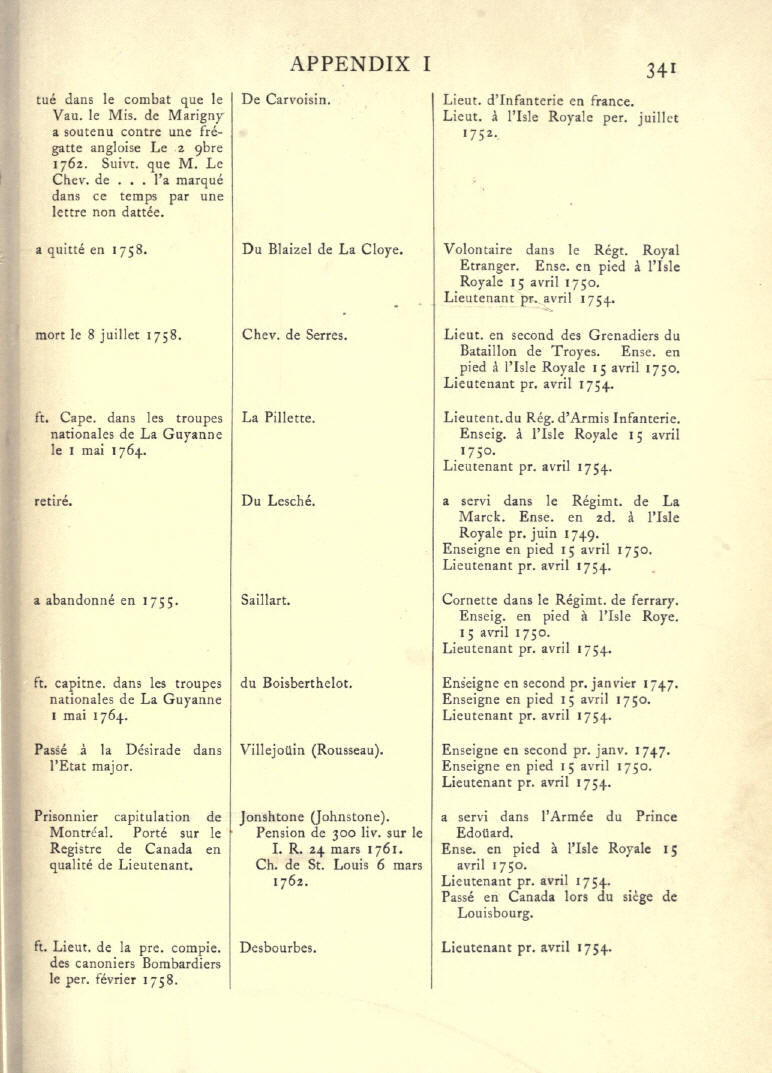 APPENDIX I

341

| | | |
|---|---|---|
| tué dans le combat que le Vau. le Mis. de Marigny a soutenu contre une frégatte angloise Le 2 9bre 1762. Suivt. que M. Le Chev. de . . . l'a marqué dans ce temps par une lettre non dattée. | De Carvoisin. | Lieut. d'Infanterie en france. Lieut. à l'Isle Royale per. juillet 1752. |
| a quitté en 1758. | Du Blaizel de La Cloye. | Volontaire dans le Régt. Royal Etranger. Ense. en pied à l'Isle Royale 15 avril 1750. Lieutenant pr. avril 1754. |
| mort le 8 juillet 1758. | Chev. de Serres. | Lieut. en second des Grenadiers du Bataillon de Troyes. Ense. en pied à l'Isle Royale 15 avril 1750. Lieutenant pr. avril 1754. |
| ft. Cape. dans les troupes nationales de La Guyanne le 1 mai 1764. | La Pillette. | Lieutent. du Rég. d'Armis Infanterie. Enseig. à l'Isle Royale 15 avril 1750. Lieutenant pr. avril 1754. |
| retiré. | Du Lesché. | a servi dans le Régimt. de La Marck. Ense. en 2d. à l'Isle Royale pr. juin 1749. Enseigne en pied 15 avril 1750. Lieutenant pr. avril 1754. |
| a abandonné en 1755. | Saillart. | Cornette dans le Régimt. de ferrary. Enseig. en pied à l'Isle Roye. 15 avril 1750. Lieutenant pr. avril 1754. |
| ft. capitne. dans les troupes nationales de La Guyanne 1 mai 1764. | du Boisberthelot. | Enseigne en second pr. janvier 1747. Enseigne en pied 15 avril 1750. Lieutenant pr. avril 1754. |
| Passé à la Désirade dans l'Etat major. | Villejoüin (Rousseau). | Enseigne en second pr. janv. 1747. Enseigne en pied 15 avril 1750. Lieutenant pr. avril 1754. |
| Prisonnier capitulation de Montréal. Porté sur le Registre de Canada en qualité de Lieutenant. | Jonshtone (Johnstone). Pension de 300 liv. sur le I. R. 24 mars 1761. Ch. de St. Louis 6 mars 1762. | a servi dans l'Armée du Prince Edoüard. Ense. en pied à l'Isle Royale 15 avril 1750. Lieutenant pr. avril 1754. Passé en Canada lors du siège de Louisbourg. |
| ft. Lieut. de la pre. compie. des canoniers Bombardiers le per. février 1758. | Desbourbes. | Lieutenant pr. avril 1754. |